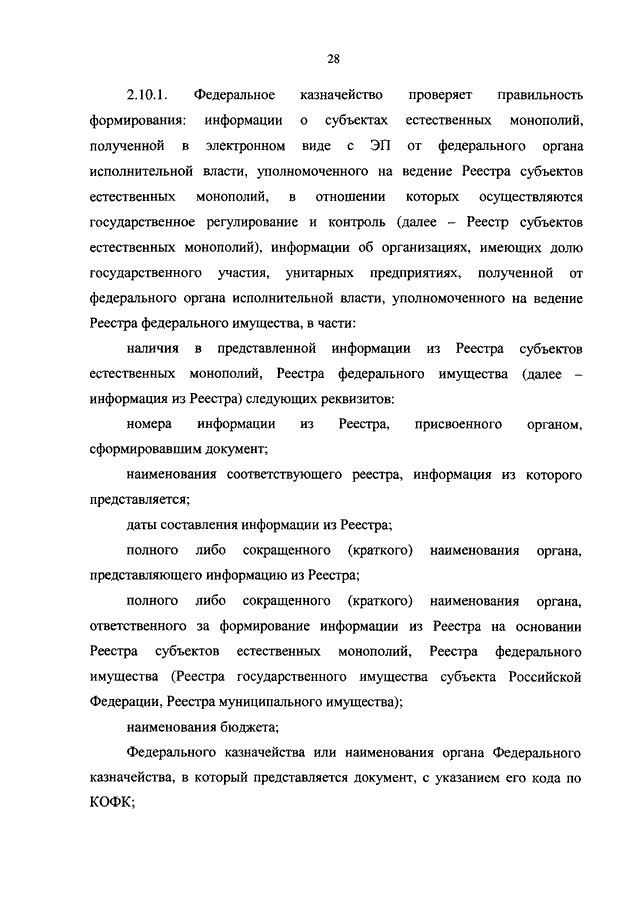 28

2.10.1. Федеральное казначейство проверяет правильность формирования: информации о субъектах естественных монополий, полученной в электронном виде с ЭП от федерального органа исполнительной власти, уполномоченного на ведение Реестра субъектов естественных монополий, в отношении которых осуществляются государственное регулирование и контроль (далее – Реестр субъектов естественных монополий), информации об организациях, имеющих долю государственного участия, унитарных предприятиях, полученной от федерального органа исполнительной власти, уполномоченного на ведение Реестра федерального имущества, в части:

наличия в представленной информации из Реестра субъектов естественных монополий, Реестра федерального имущества (далее – информация из Реестра) следующих реквизитов:

номера информации из Реестра, присвоенного органом, сформировавшим документ;

наименования соответствующего реестра, информация из которого представляется;

даты составления информации из Реестра;

полного либо сокращенного (краткого) наименования органа, представляющего информацию из Реестра;

полного либо сокращенного (краткого) наименования органа, ответственного за формирование информации из Реестра на основании Реестра субъектов естественных монополий, Реестра федерального имущества (Реестра государственного имущества субъекта Российской Федерации, Реестра муниципального имущества);

наименования бюджета;

Федерального казначейства или наименования органа Федерального казначейства, в который представляется документ, с указанием его кода по КОФК;